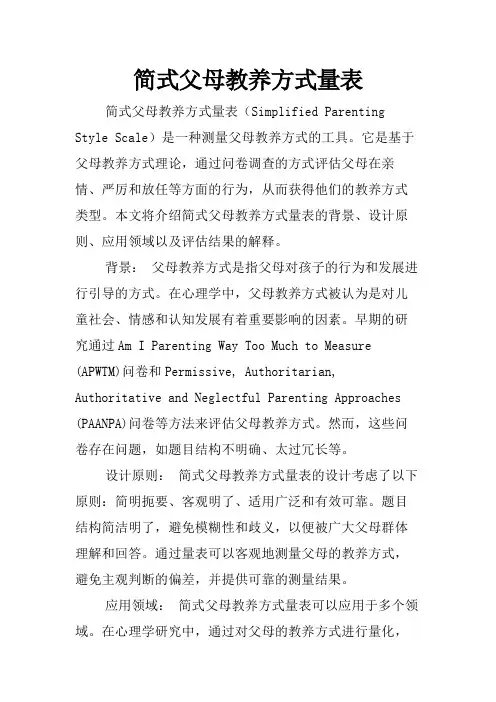 简式父母教养方式量表

简式父母教养方式量表（Simplified Parenting Style Scale）是一种测量父母教养方式的工具。它是基于父母教养方式理论，通过问卷调查的方式评估父母在亲情、严厉和放任等方面的行为，从而获得他们的教养方式类型。本文将介绍简式父母教养方式量表的背景、设计原则、应用领域以及评估结果的解释。

背景： 父母教养方式是指父母对孩子的行为和发展进行引导的方式。在心理学中，父母教养方式被认为是对儿童社会、情感和认知发展有着重要影响的因素。早期的研究通过Am I Parenting Way Too Much to Measure (APWTM)问卷和Permissive, Authoritarian, Authoritative and Neglectful Parenting Approaches (PAANPA)问卷等方法来评估父母教养方式。然而，这些问卷存在问题，如题目结构不明确、太过冗长等。

设计原则： 简式父母教养方式量表的设计考虑了以下原则：简明扼要、客观明了、适用广泛和有效可靠。题目结构简洁明了，避免模糊性和歧义，以便被广大父母群体理解和回答。通过量表可以客观地测量父母的教养方式，避免主观判断的偏差，并提供可靠的测量结果。

应用领域： 简式父母教养方式量表可以应用于多个领域。在心理学研究中，通过对父母的教养方式进行量化，